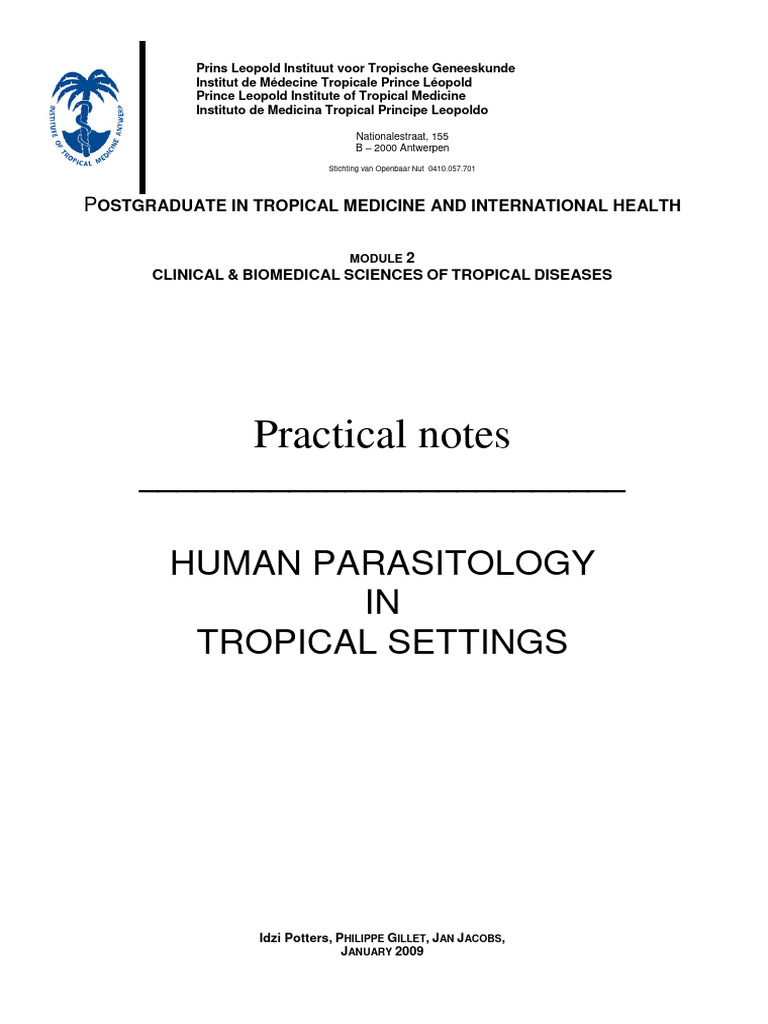 INSTITUTE OF TROPICAL MEDICINE ANTWERP

Prins Leopold Instituut voor Tropische Geneeskunde
Institut de Médecine Tropicale Prince Léopold
Prince Leopold Institute of Tropical Medicine
Instituto de Medicina Tropical Principe Leopoldo

Nationalestraat, 155
B – 2000 Antwerpen

Stichting van Openbaar Nut 0410.057.701

POSTGRADUATE IN TROPICAL MEDICINE AND INTERNATIONAL HEALTH

MODULE 2
CLINICAL & BIOMEDICAL SCIENCES OF TROPICAL DISEASES

Practical notes

HUMAN PARASITOLOGY
IN
TROPICAL SETTINGS

Idzi Potters, PHILIPPE GILLET, JAN JACOBS,
JANUARY 2009